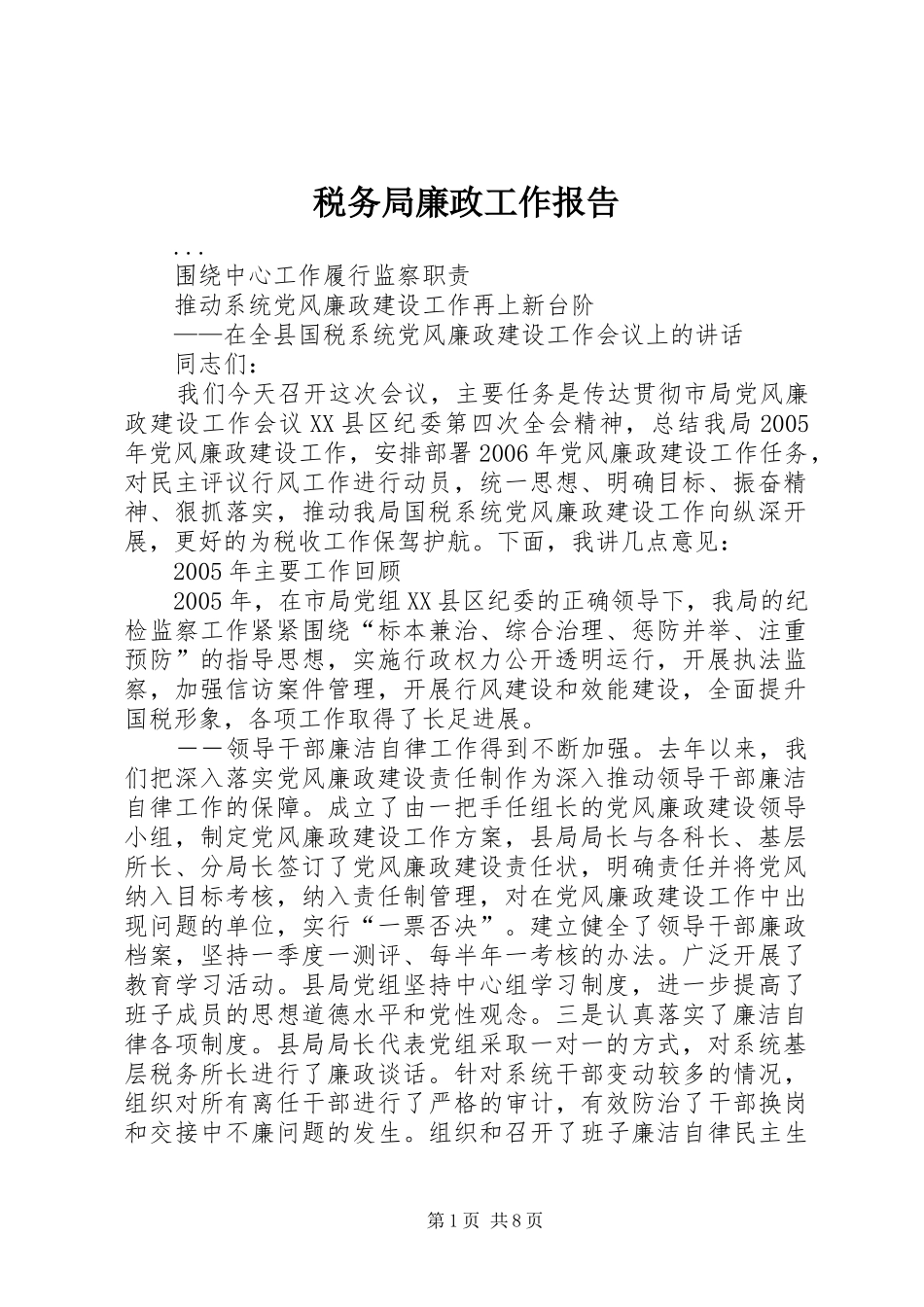 税务局廉政工作报告

...

围绕中心工作履行监察职责

推动系统党风廉政建设工作再上新台阶

——在全县国税系统党风廉政建设工作会议上的讲话

同志们：

我们今天召开这次会议，主要任务是传达贯彻市局党风廉政建设工作会议XX县区纪委第四次全会精神，总结我局2005年党风廉政建设工作，安排部署2006年党风廉政建设工作任务，对民主评议行风工作进行动员，统一思想、明确目标、振奋精神、狠抓落实，推动我局国税系统党风廉政建设工作向纵深开展，更好的为税收工作保驾护航。下面，我讲几点意见：

2005年主要工作回顾

2005年，在市局党组XX县区纪委的正确领导下，我局的纪检监察工作紧紧围绕“标本兼治、综合治理、惩防并举、注重预防”的指导思想，实施行政权力公开透明运行，开展执法监察，加强信访案件管理，开展行风建设和效能建设，全面提升国税形象，各项工作取得了长足进展。

——领导干部廉洁自律工作得到不断加强。去年以来，我们把深入落实党风廉政建设责任制作为深入推动领导干部廉洁自律工作的保障。成立了由一把手任组长的党风廉政建设领导小组，制定党风廉政建设工作方案，县局局长与各科长、基层所长、分局长签订了党风廉政建设责任状，明确责任并将党风纳入目标考核，纳入责任制管理，对在党风廉政建设工作中出现问题的单位，实行“一票否决”。建立健全了领导干部廉政档案，坚持一季度一测评、每半年一考核的办法。广泛开展了教育学习活动。县局党组坚持中心组学习制度，进一步提高了班子成员的思想道德水平和党性观念。三是认真落实了廉洁自律各项制度。县局局长代表党组采取一对一的方式，对系统基层税务所长进行了廉政谈话。针对系统干部变动较多的情况，组织对所有离任干部进行了严格的审计，有效防治了干部换岗和交接中不廉问题的发生。组织和召开了班子廉洁自律民主生

第1页 共8页